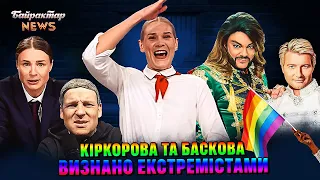 Байрактар NEWS

КІРКОРОВА ТА БАСКОВА
ВИЗНАНО ЕКСТРЕМІСТАМИ